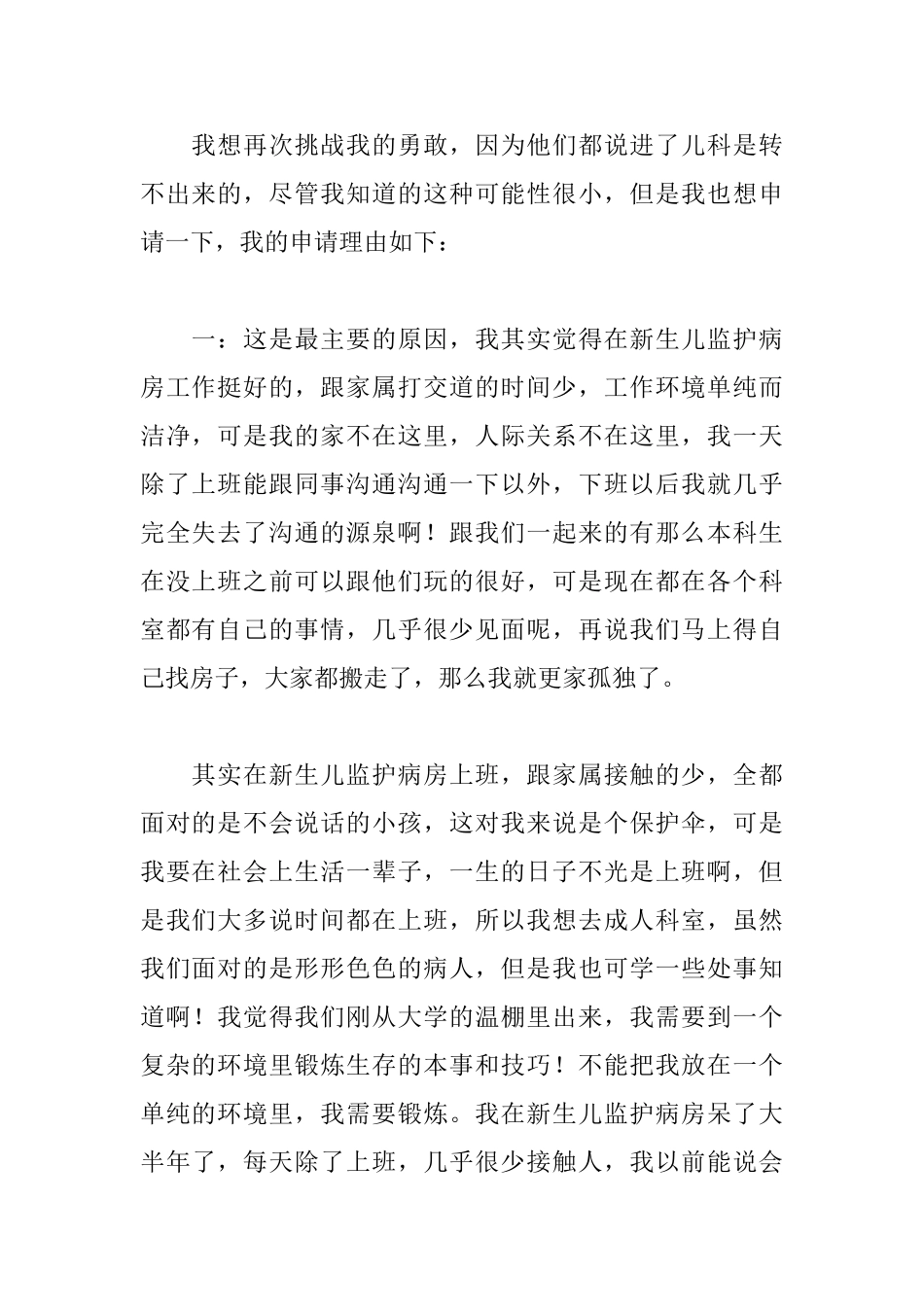 我想再次挑战我的勇敢，因为他们都说进了儿科是转不出来的，尽管我知道的这种可能性很小，但是我也想申请一下，我的申请理由如下：

一：这是最主要的原因，我其实觉得在新生儿监护病房工作挺好的，跟家属打交道的时间少，工作环境单纯而洁净，可是我的家不在这里，人际关系不在这里，我一天除了上班能跟同事沟通沟通一下以外，下班以后我就几乎完全失去了沟通的源泉啊！跟我们一起来的有那么本科生在没上班之前可以跟他们玩的很好，可是现在都在各个科室都有自己的事情，几乎很少见面呢，再说我们马上得自己找房子，大家都搬走了，那么我就更家孤独了。

其实在新生儿监护病房上班，跟家属接触的少，全都面对的是不会说话的小孩，这对我来说是个保护伞，可是我要在社会上生活一辈子，一生的日子不光是上班啊，但是我们大多说时间都在上班，所以我想去成人科室，虽然我们面对的是形形色色的病人，但是我也可学一些处事知道啊！我觉得我们刚从大学的温棚里出来，我需要到一个复杂的环境里锻炼生存的本事和技巧！不能把我放在一个单纯的环境里，我需要锻炼。我在新生儿监护病房呆了大半年了，每天除了上班，几乎很少接触人，我以前能说会